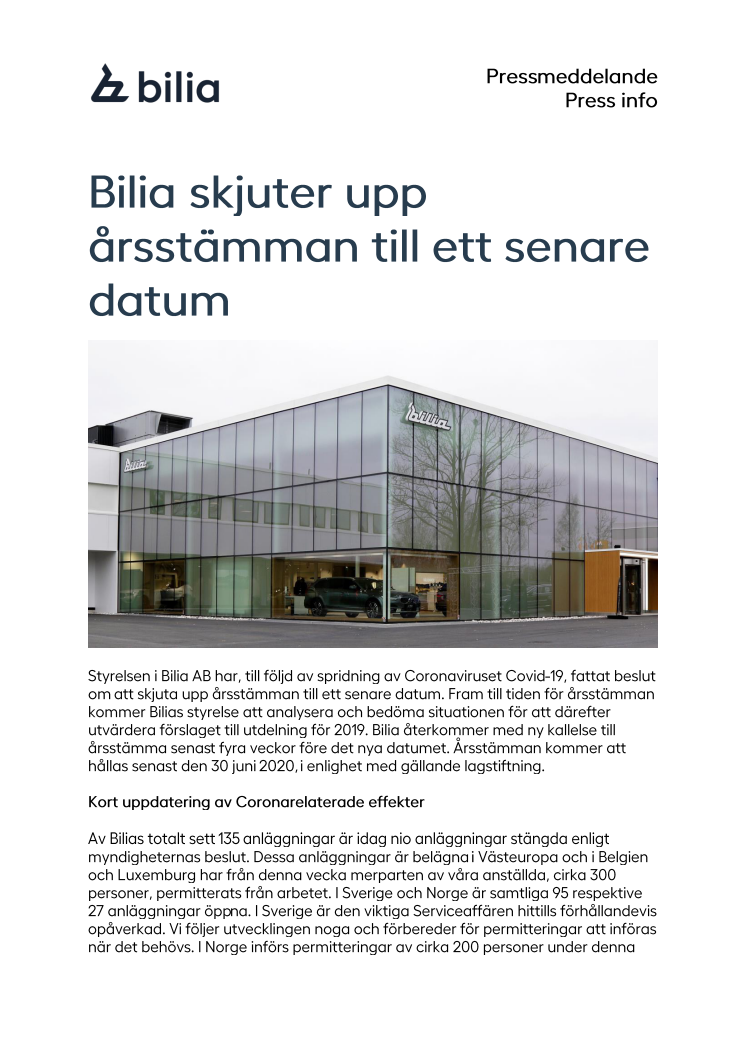 bilia

Pressmeddelande
Press info

Bilia skjuter upp årsstämman till ett senare datum

bilia

bilia

Styrelsen i Bilia AB har, till följd av spridning av Coronaviruset Covid-19, fattat beslut om att skjuta upp årsstämman till ett senare datum. Fram till tiden för årsstämman kommer Bilias styrelse att analysera och bedöma situationen för att därefter utvärdera förslaget till utdelning för 2019. Bilia återkommer med ny kallelse till årsstämma senast fyra veckor före det nya datumet. Årsstämman kommer att hållas senast den 30 juni 2020, i enlighet med gällande lagstiftning.

Kort uppdatering av Coronarelaterade effekter

Av Bilias totalt sett 135 anläggningar är idag nio anläggningar stängda enligt myndigheternas beslut. Dessa anläggningar är belägna i Västeuropa och i Belgien och Luxemburg har från denna vecka merparten av våra anställda, cirka 300 personer, permitterats från arbetet. I Sverige och Norge är samtliga 95 respektive 27 anläggningar öppna. I Sverige är den viktiga Serviceaffären hittills förhållandevis opåverkad. Vi följer utvecklingen noga och förbereder för permitteringar att införas när det behövs. I Norge införs permitteringar av cirka 200 personer under denna